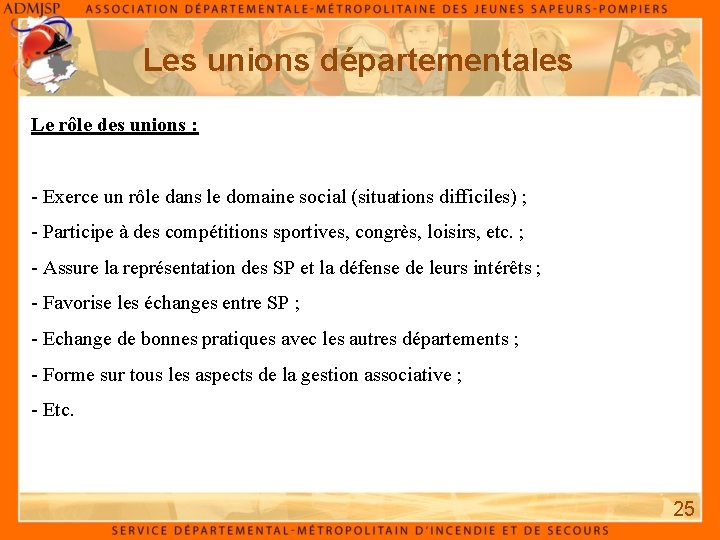 ADMJSP ASSOCIATION DÉPARTEMENTALE-MÉTROPOLITAINE DES JEUNES SAPEURS-POMPIERS

Les unions départementales

Le rôle des unions :

- Exerce un rôle dans le domaine social (situations difficiles) ;
- Participe à des compétitions sportives, congrès, loisirs, etc. ;
- Assure la représentation des SP et la défense de leurs intérêts ;
- Favorise les échanges entre SP ;
- Echange de bonnes pratiques avec les autres départements ;
- Forme sur tous les aspects de la gestion associative ;
- Etc.

25

SERVICE DÉPARTEMENTAL-MÉTROPOLITAIN D'INCENDIE ET DE SECOURS